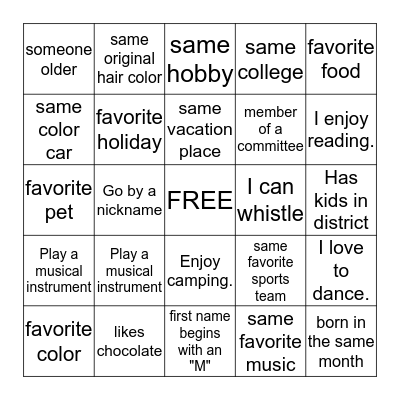 | | | | | |
|---|---|---|---|---|
| someone older | same original hair color | same hobby | same college | favorite food |
| same color car | favorite holiday | same vacation place | member of a committee | I enjoy reading. |
| favorite pet | Go by a nickname | FREE | I can whistle | Has kids in district |
| Play a musical instrument | Play a musical instrument | Enjoy camping. | same favorite sports team | I love to dance. |
| favorite color | likes chocolate | first name begins with an "M" | same favorite music | born in the same month |